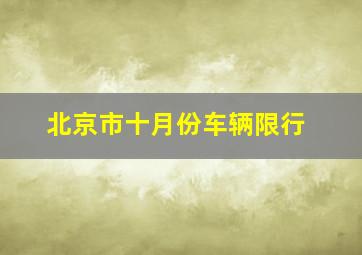 北京市十月份车辆限行